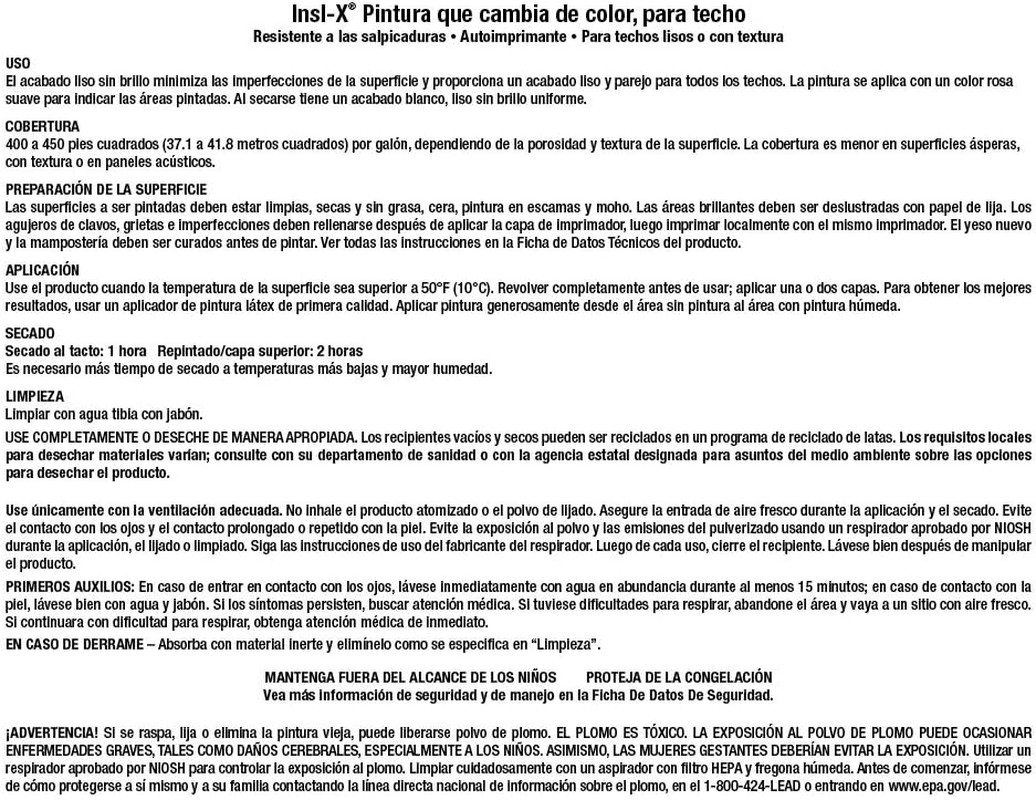 Insl-X® Pintura que cambia de color, para techo
Resistente a las salpicaduras • Autoimprimante • Para techos lisos o con textura

USO
El acabado liso sin brillo minimiza las imperfecciones de la superficie y proporciona un acabado liso y parejo para todos los techos. La pintura se aplica con un color rosa suave para indicar las áreas pintadas. Al secarse tiene un acabado blanco, liso sin brillo uniforme.

COBERTURA
400 a 450 pies cuadrados (37.1 a 41.8 metros cuadrados) por galón, dependiendo de la porosidad y textura de la superficie. La cobertura es menor en superficies ásperas, con textura o en paneles acústicos.

PREPARACIÓN DE LA SUPERFICIE
Las superficies a ser pintadas deben estar limpias, secas y sin grasa, cera, pintura en escamas y moho. Las áreas brillantes deben ser deslustradas con papel de lija. Los agujeros de clavos, grietas e imperfecciones deben rellenarse después de aplicar la capa de imprimador, luego imprimar localmente con el mismo imprimador. El yeso nuevo y la mampostería deben ser curados antes de pintar. Ver todas las instrucciones en la Ficha de Datos Técnicos del producto.

APLICACIÓN
Use el producto cuando la temperatura de la superficie sea superior a 50°F (10°C). Revolver completamente antes de usar; aplicar una o dos capas. Para obtener los mejores resultados, usar un aplicador de pintura látex de primera calidad. Aplicar pintura generosamente desde el área sin pintura al área con pintura húmeda.

SECADO
Secado al tacto: 1 hora Repintado/capa superior: 2 horas
Es necesario más tiempo de secado a temperaturas más bajas y mayor humedad.

LIMPIEZA
Limpiar con agua tibia con jabón.

USE COMPLETAMENTE O DESECHE DE MANERA APROPIADA. Los recipientes vacíos y secos pueden ser reciclados en un programa de reciclado de latas. Los requisitos locales para desechar materiales varían; consulte con su departamento de sanidad o con la agencia estatal designada para asuntos del medio ambiente sobre las opciones para desechar el producto.

Use únicamente con la ventilación adecuada. No inhale el producto atomizado o el polvo de lijado. Asegure la entrada de aire fresco durante la aplicación y el secado. Evite el contacto con los ojos y el contacto prolongado o repetido con la piel. Evite la exposición al polvo y las emisiones del pulverizado usando un respirador aprobado por NIOSH durante la aplicación, el lijado o limpiado. Siga las instrucciones de uso del fabricante del respirador. Luego de cada uso, cierre el recipiente. Lávese bien después de manipular el producto.

PRIMEROS AUXILIOS: En caso de entrar en contacto con los ojos, lávese inmediatamente con agua en abundancia durante al menos 15 minutos; en caso de contacto con la piel, lávese bien con agua y jabón. Si los síntomas persisten, buscar atención médica. Si tuviese dificultades para respirar, abandone el área y vaya a un sitio con aire fresco. Si continuara con dificultad para respirar, obtenga atención médica de inmediato.

EN CASO DE DERRAME – Absorba con material inerte y elimínelo como se especifica en "Limpieza".

MANTENGA FUERA DEL ALCANCE DE LOS NIÑOS PROTEJA DE LA CONGELACIÓN
Vea más información de seguridad y de manejo en la Ficha De Datos De Seguridad.

¡ADVERTENCIA! Si se raspa, lija o elimina la pintura vieja, puede liberarse polvo de plomo. EL PLOMO ES TÓXICO. LA EXPOSICIÓN AL POLVO DE PLOMO PUEDE OCASIONAR ENFERMEDADES GRAVES, TALES COMO DAÑOS CEREBRALES, ESPECIALMENTE A LOS NIÑOS. ASIMISMO, LAS MUJERES GESTANTES DEBERÍAN EVITAR LA EXPOSICIÓN. Utilizar un respirador aprobado por NIOSH para controlar la exposición al plomo. Limpiar cuidadosamente con un aspirador con filtro HEPA y fregona húmeda. Antes de comenzar, infórmese de cómo protegerse a sí mismo y a su familia contactando la línea directa nacional de información sobre el plomo, en el 1-800-424-LEAD o entrando en www.epa.gov/lead.